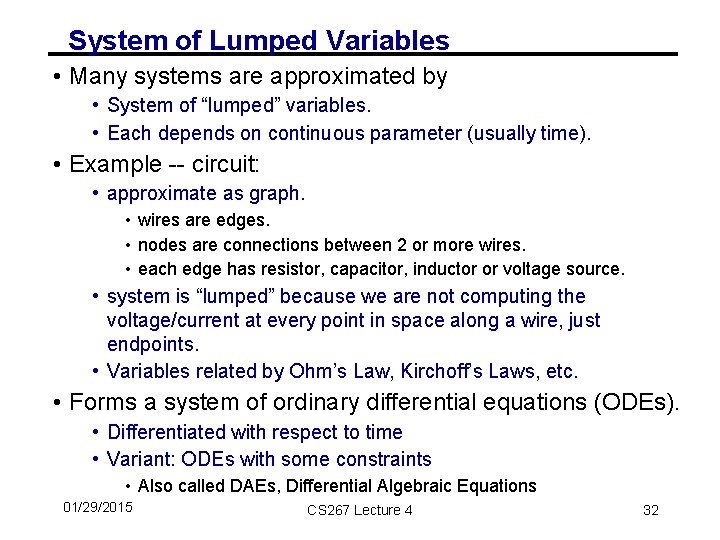 System of Lumped Variables

• Many systems are approximated by
• System of "lumped" variables.
• Each depends on continuous parameter (usually time).
• Example -- circuit:
• approximate as graph.
• wires are edges.
• nodes are connections between 2 or more wires.
• each edge has resistor, capacitor, inductor or voltage source.
• system is "lumped" because we are not computing the voltage/current at every point in space along a wire, just endpoints.
• Variables related by Ohm's Law, Kirchoff's Laws, etc.
• Forms a system of ordinary differential equations (ODEs).
• Differentiated with respect to time
• Variant: ODEs with some constraints
• Also called DAEs, Differential Algebraic Equations

01/29/2015 CS267 Lecture 4 32